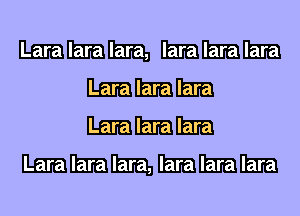 Lara lara lara, lara lara lara

Lara lara lara

Lara lara lara

Lara lara lara, lara lara lara